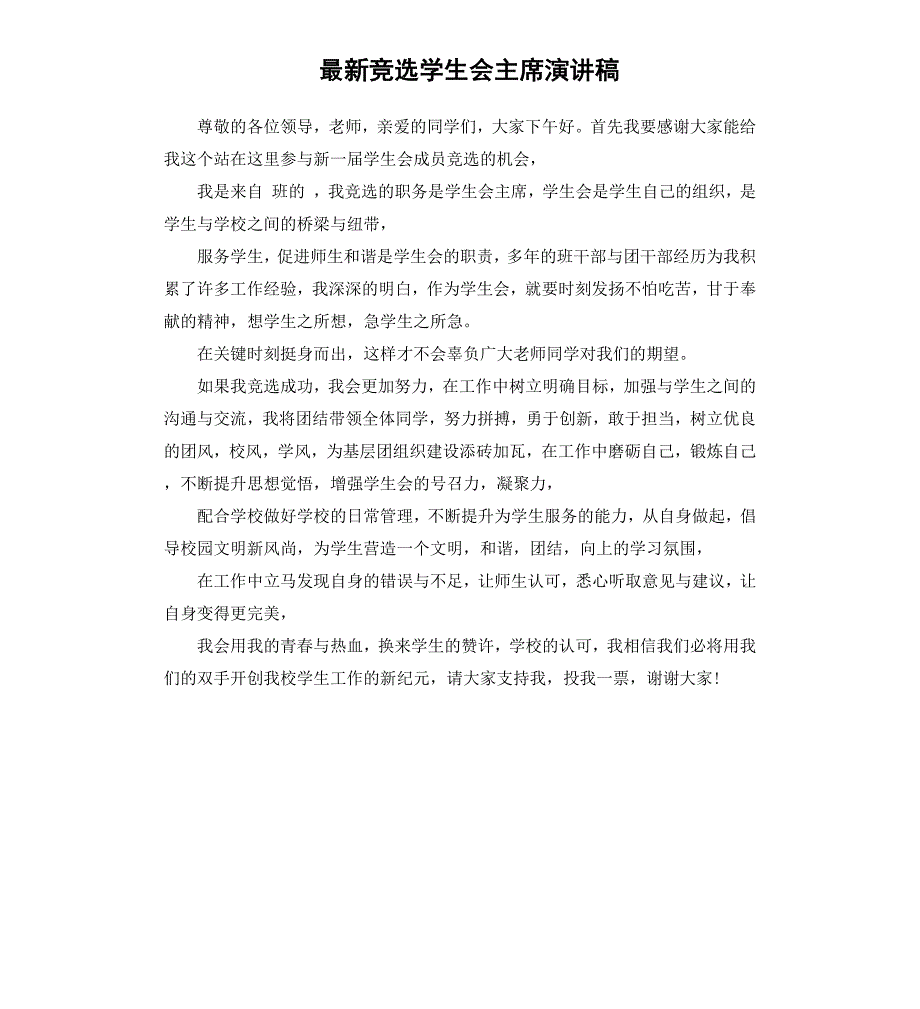 最新竞选学生会主席演讲稿

尊敬的各位领导，老师，亲爱的同学们，大家下午好。首先我要感谢大家能给我这个站在这里参与新一届学生会成员竞选的机会，

我是来自 班的 ，我竞选的职务是学生会主席，学生会是学生自己的组织，是学生与学校之间的桥梁与纽带，

服务学生，促进师生和谐是学生会的职责，多年的班干部与团干部经历为我积累了许多工作经验，我深深的明白，作为学生会，就要时刻发扬不怕吃苦，甘于奉献的精神，想学生之所想，急学生之所急。

在关键时刻挺身而出，这样才不会辜负广大老师同学对我们的期望。

如果我竞选成功，我会更加努力，在工作中树立明确目标，加强与学生之间的沟通与交流，我将团结带领全体同学，努力拼搏，勇于创新，敢于担当，树立优良的团风，校风，学风，为基层团组织建设添砖加瓦，在工作中磨砺自己，锻炼自己，不断提升思想觉悟，增强学生会的号召力，凝聚力，

配合学校做好学校的日常管理，不断提升为学生服务的能力，从自身做起，倡导校园文明新风尚，为学生营造一个文明，和谐，团结，向上的学习氛围，

在工作中立马发现自身的错误与不足，让师生认可，悉心听取意见与建议，让自身变得更完美，

我会用我的青春与热血，换来学生的赞许，学校的认可，我相信我们必将用我们的双手开创我校学生工作的新纪元，请大家支持我，投我一票，谢谢大家！